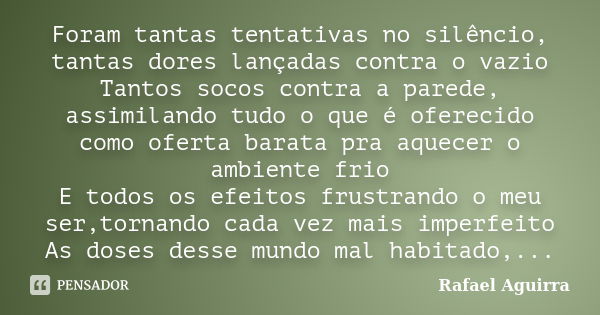 Foram tantas tentativas no silêncio,
tantas dores lançadas contra o vazio
Tantos socos contra a parede,
assimilando tudo o que é oferecido
como oferta barata pra aquecer o
ambiente frio
E todos os efeitos frustrando o meu
ser,tornando cada vez mais imperfeito
As doses desse mundo mal habitado,...

PENSADOR

Rafael Aguirra